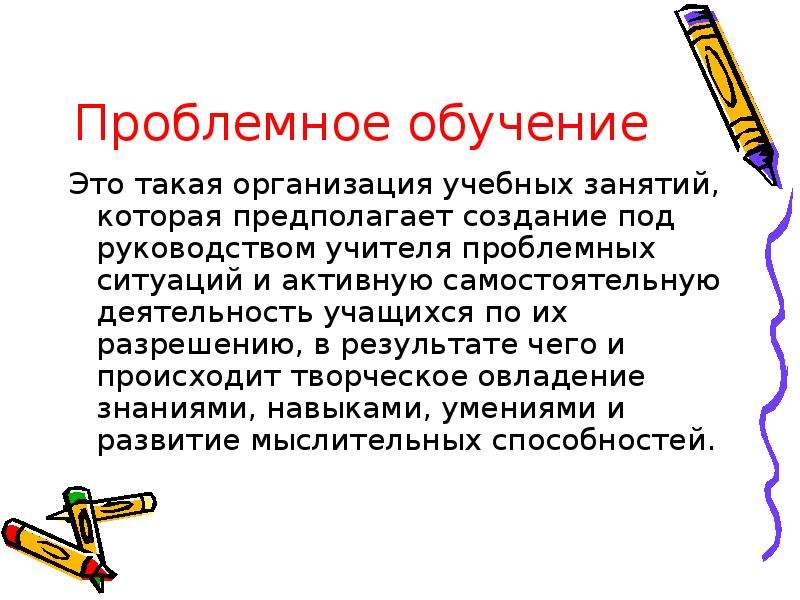 Проблемное обучение

Это такая организация учебных занятий, которая предполагает создание под руководством учителя проблемных ситуаций и активную самостоятельную деятельность учащихся по их разрешению, в результате чего и происходит творческое овладение знаниями, навыками, умениями и развитие мыслительных способностей.